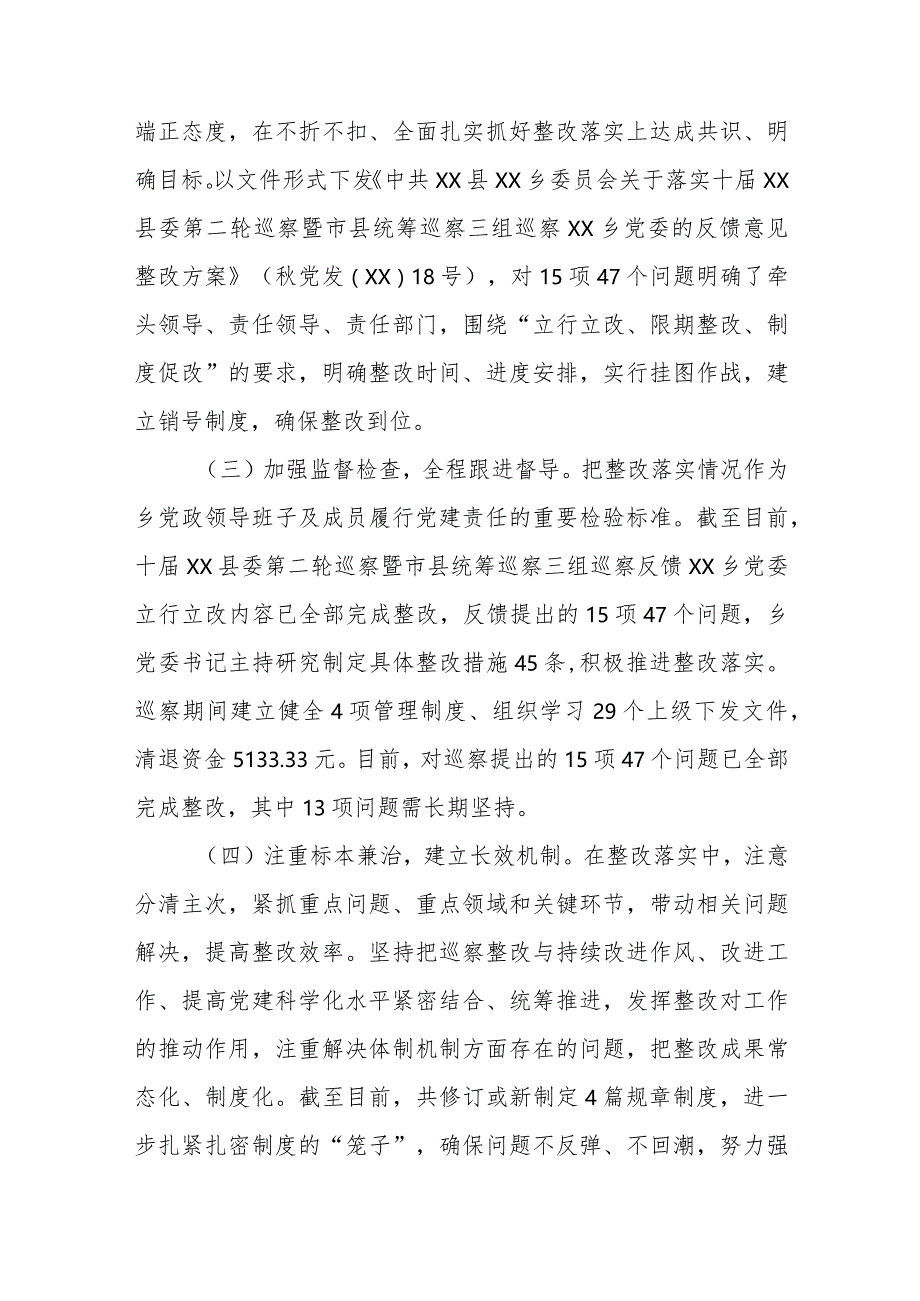 端正态度，在不折不扣、全面扎实抓好整改落实上达成共识、明确目标。以文件形式下发《中共XX县XX乡委员会关于落实十届XX县委第二轮巡察暨市县统筹巡察三组巡察XX乡党委的反馈意见整改方案》（秋党发（XX）18号），对15项47个问题明确了牵头领导、责任领导、责任部门，围绕“立行立改、限期整改、制度促改”的要求，明确整改时间、进度安排，实行挂图作战，建立销号制度，确保整改到位。

（三）加强监督检查，全程跟进督导。把整改落实情况作为乡党政领导班子及成员履行党建责任的重要检验标准。截至目前，十届XX县委第二轮巡察暨市县统筹巡察三组巡察反馈XX乡党委立行立改内容已全部完成整改，反馈提出的15项47个问题，乡党委书记主持研究制定具体整改措施45条，积极推进整改落实。巡察期间建立健全4项管理制度、组织学习29个上级下发文件，清退资金5133.33元。目前，对巡察提出的15项47个问题已全部完成整改，其中13项问题需长期坚持。

（四）注重标本兼治，建立长效机制。在整改落实中，注意分清主次，紧抓重点问题、重点领域和关键环节，带动相关问题解决，提高整改效率。坚持把巡察整改与持续改进作风、改进工作、提高党建科学化水平紧密结合、统筹推进，发挥整改对工作的推动作用，注重解决体制机制方面存在的问题，把整改成果常态化、制度化。截至目前，共修订或新制定4篇规章制度，进一步扎紧扎密制度的“笼子”，确保问题不反弹、不回潮，努力强